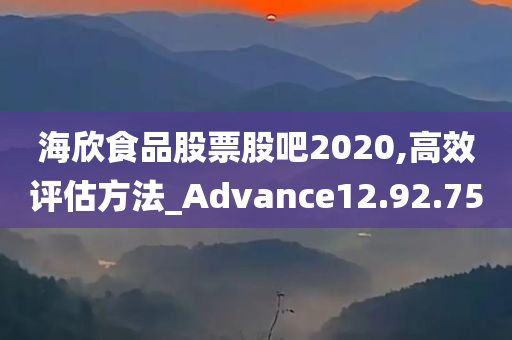 海欣食品股票股吧2020,高效评估方法_Advance12.92.75